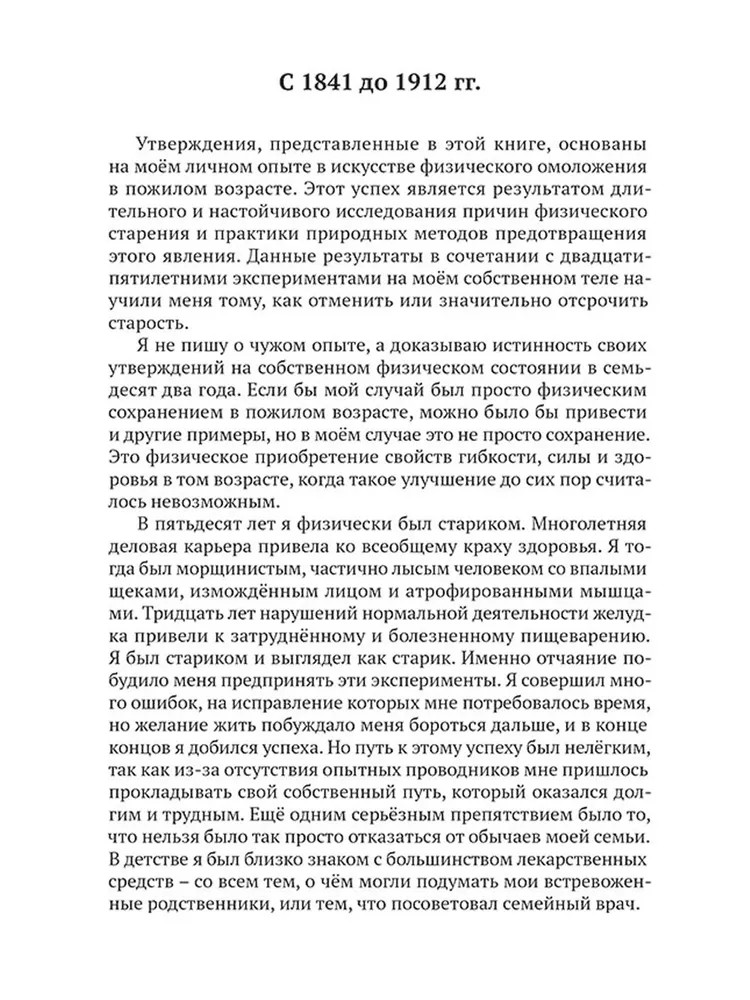 С 1841 до 1912 гг.

Утверждения, представленные в этой книге, основаны на моём личном опыте в искусстве физического омоложения в пожилом возрасте. Этот успех является результатом длительного и настойчивого исследования причин физического старения и практики природных методов предотвращения этого явления. Данные результаты в сочетании с двадцатипятилетними экспериментами на моём собственном теле научили меня тому, как отменить или значительно отсрочить старость.

Я не пишу о чужом опыте, а доказываю истинность своих утверждений на собственном физическом состоянии в семьдесят два года. Если бы мой случай был просто физическим сохранением в пожилом возрасте, можно было бы привести и другие примеры, но в моём случае это не просто сохранение. Это физическое приобретение свойств гибкости, силы и здоровья в том возрасте, когда такое улучшение до сих пор считалось невозможным.

В пятьдесят лет я физически был стариком. Многолетняя деловая карьера привела ко всеобщему краху здоровья. Я тогда был морщинистым, частично лысым человеком со впалыми щеками, измождённым лицом и атрофированными мышцами. Тридцать лет нарушений нормальной деятельности желудка привели к затруднённому и болезненному пищеварению. Я был стариком и выглядел как старик. Именно отчаяние побудило меня предпринять эти эксперименты. Я совершил много ошибок, на исправление которых мне потребовалось время, но желание жить побуждало меня бороться дальше, и в конце концов я добился успеха. Но путь к этому успеху был нелёгким, так как из-за отсутствия опытных проводников мне пришлось прокладывать свой собственный путь, который оказался долгим и трудным. Ещё одним серьёзным препятствием было то, что нельзя было так просто отказаться от обычаев моей семьи. В детстве я был близко знаком с большинством лекарственных средств – со всем тем, о чём могли подумать мои встревоженные родственники, или тем, что посоветовал семейный врач.